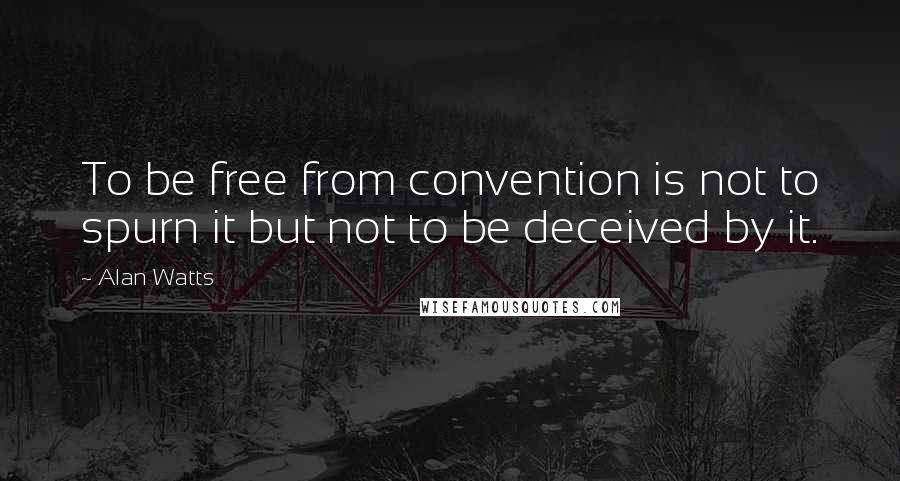 To be free from convention is not to spurn it but not to be deceived by it.

~ Alan Watts

WISEFAMOUSQUOTES.COM